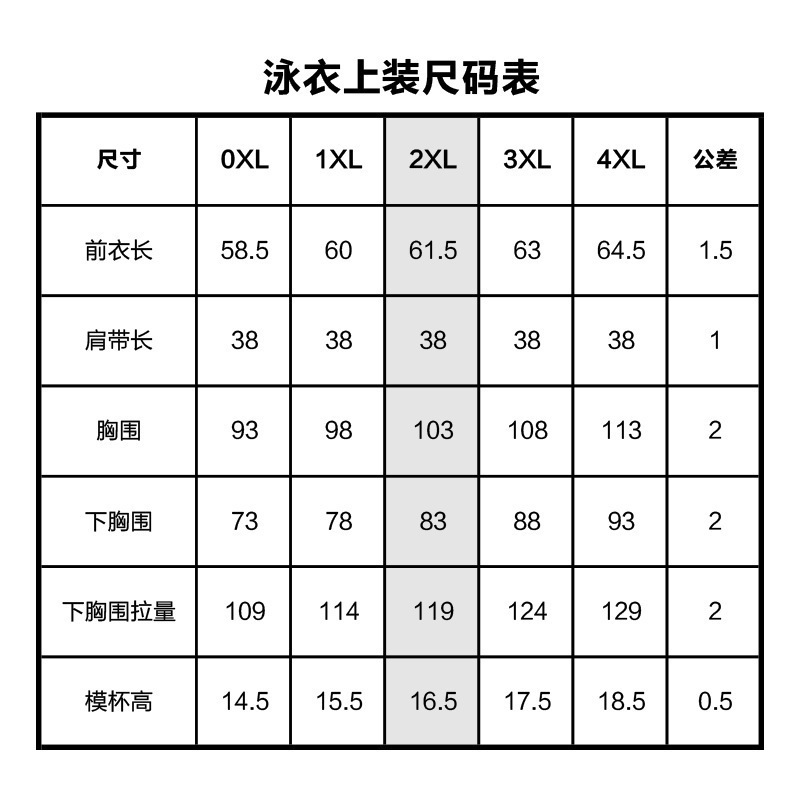 泳衣上装尺码表

| 尺寸 | 0XL | 1XL | 2XL | 3XL | 4XL | 公差 |
|---|---|---|---|---|---|---|
| 前衣长 | 58.5 | 60 | 61.5 | 63 | 64.5 | 1.5 |
| 肩带长 | 38 | 38 | 38 | 38 | 38 | 1 |
| 胸围 | 93 | 98 | 103 | 108 | 113 | 2 |
| 下胸围 | 73 | 78 | 83 | 88 | 93 | 2 |
| 下胸围拉量 | 109 | 114 | 119 | 124 | 129 | 2 |
| 模杯高 | 14.5 | 15.5 | 16.5 | 17.5 | 18.5 | 0.5 |